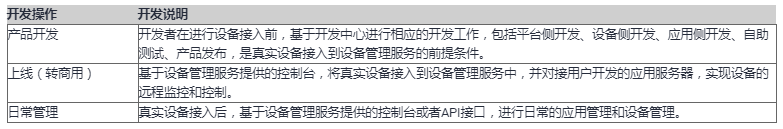 | 开发操作 | 开发说明 |
|---|---|
| 产品开发 | 开发者在进行设备接入前，基于开发中心进行相应的开发工作，包括平台侧开发、设备侧开发、应用侧开发、自助测试、产品发布，是真实设备接入到设备管理服务的前提条件。 |
| 上线（转商用） | 基于设备管理服务提供的控制台，将真实设备接入到设备管理服务中，并对接用户开发的应用服务器，实现设备的远程监控和控制。 |
| 日常管理 | 真实设备接入后，基于设备管理服务提供的控制台或者API接口，进行日常的应用管理和设备管理。 |